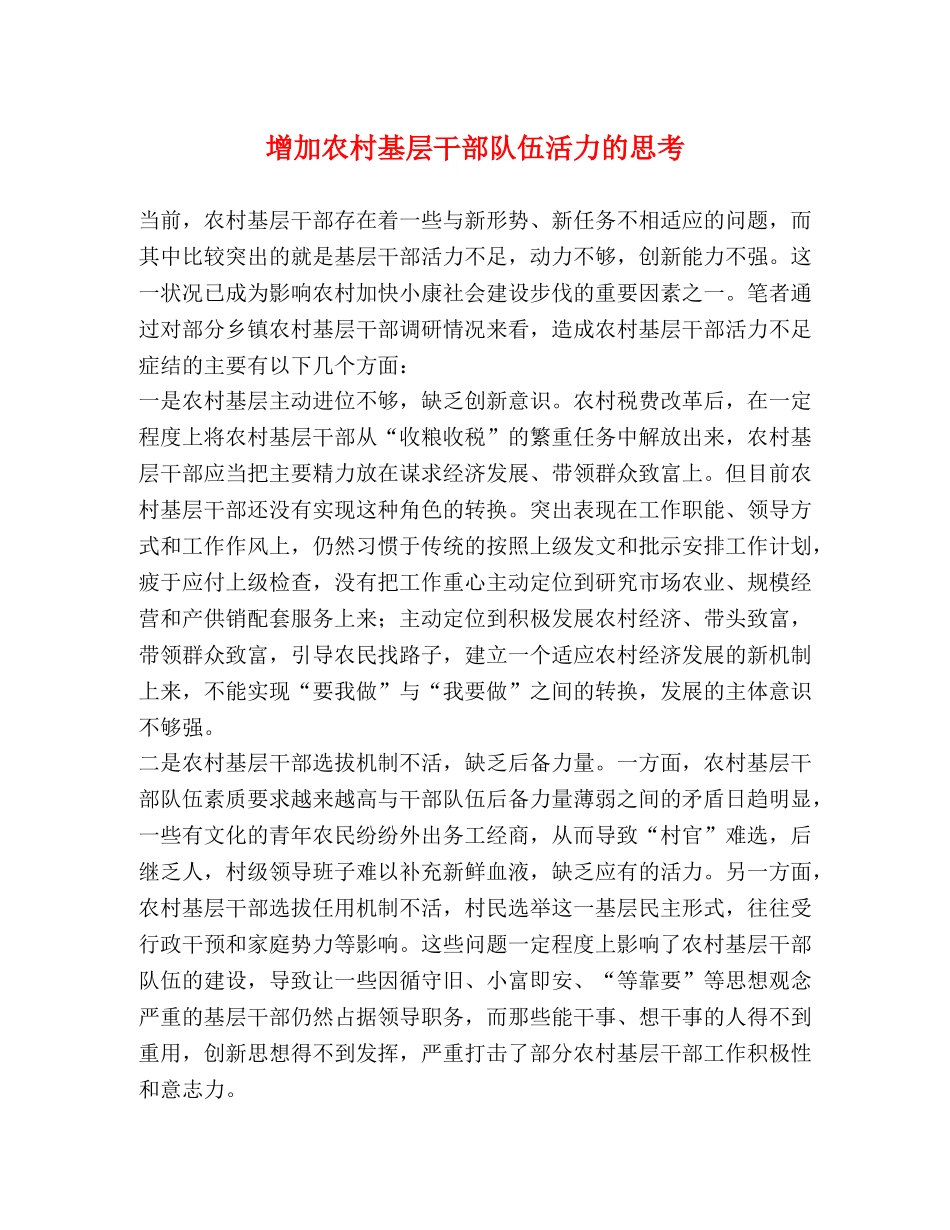 增加农村基层干部队伍活力的思考

当前，农村基层干部存在着一些与新形势、新任务不相适应的问题，而其中比较突出的就是基层干部活力不足，动力不够，创新能力不强。这一状况已成为影响农村加快小康社会建设步伐的重要因素之一。笔者通过对部分乡镇农村基层干部调研情况来看，造成农村基层干部活力不足症结的主要有以下几个方面：

一是农村基层主动进位不够，缺乏创新意识。农村税费改革后，在一定程度上将农村基层干部从“收粮收税”的繁重任务中解放出来，农村基层干部应当把主要精力放在谋求经济发展、带领群众致富上。但目前农村基层干部还没有实现这种角色的转换。突出表现在工作职能、领导方式和工作作风上，仍然习惯于传统的按照上级发文和批示安排工作计划，疲于应付上级检查，没有把工作重心主动定位到研究市场农业、规模经营和产供销配套服务上来；主动定位到积极发展农村经济、带头致富，带领群众致富，引导农民找路子，建立一个适应农村经济发展的新机制上来，不能实现“要我做”与“我要做”之间的转换，发展的主体意识不够强。

二是农村基层干部选拔机制不活，缺乏后备力量。一方面，农村基层干部队伍素质要求越来越高与干部队伍后备力量薄弱之间的矛盾日趋明显，一些有文化的青年农民纷纷外出务工经商，从而导致“村官”难选，后继乏人，村级领导班子难以补充新鲜血液，缺乏应有的活力。另一方面，农村基层干部选拔任用机制不活，村民选举这一基层民主形式，往往受行政干预和家庭势力等影响。这些问题一定程度上影响了农村基层干部队伍的建设，导致让一些因循守旧、小富即安、“等靠要”等思想观念严重的基层干部仍然占据领导职务，而那些能干事、想干事的人得不到重用，创新思想得不到发挥，严重打击了部分农村基层干部工作积极性和意志力。